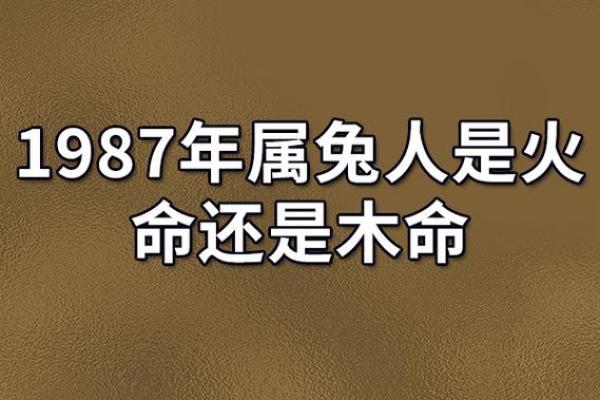 1987年属兔人是火命还是木命